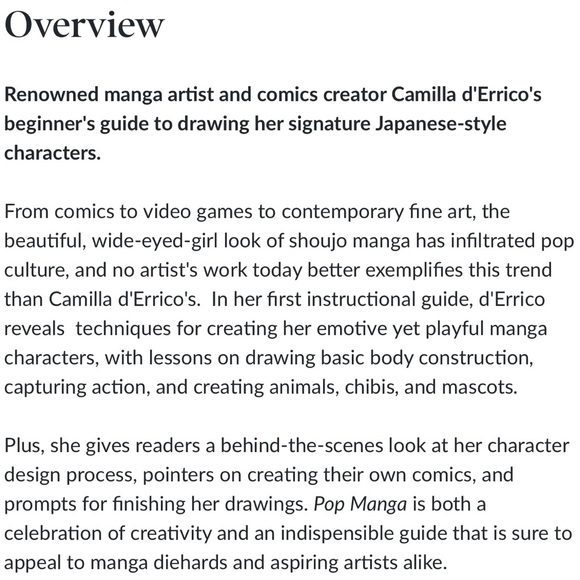 Overview

Renowned manga artist and comics creator Camilla d'Errico's beginner's guide to drawing her signature Japanese-style characters.

From comics to video games to contemporary fine art, the beautiful, wide-eyed-girl look of shoujo manga has infiltrated pop culture, and no artist's work today better exemplifies this trend than Camilla d'Errico's. In her first instructional guide, d'Errico reveals techniques for creating her emotive yet playful manga characters, with lessons on drawing basic body construction, capturing action, and creating animals, chibis, and mascots.

Plus, she gives readers a behind-the-scenes look at her character design process, pointers on creating their own comics, and prompts for finishing her drawings. Pop Manga is both a celebration of creativity and an indispensible guide that is sure to appeal to manga diehards and aspiring artists alike.